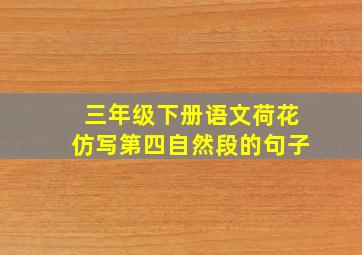 三年级下册语文荷花
仿写第四自然段的句子